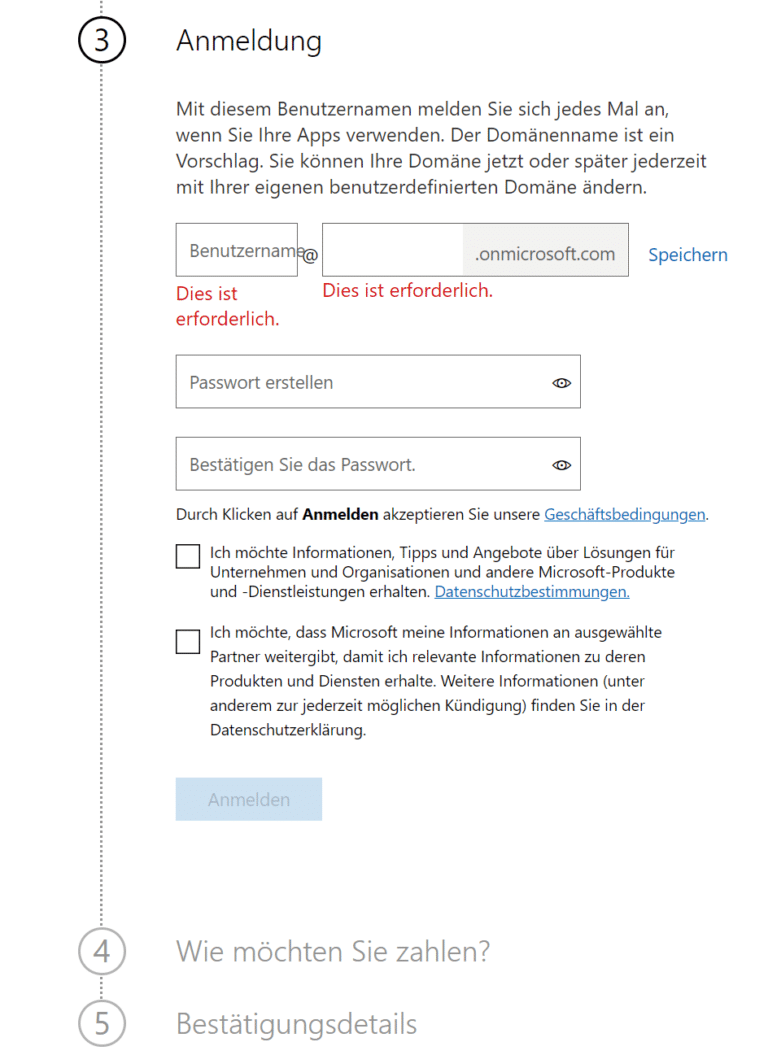 3

Anmeldung

Mit diesem Benutzernamen melden Sie sich jedes Mal an, wenn Sie Ihre Apps verwenden. Der Domänenname ist ein Vorschlag. Sie können Ihre Domäne jetzt oder später jederzeit mit Ihrer eigenen benutzerdefinierten Domäne ändern.

Benutzername @ .onmicrosoft.com Speichern

Dies ist erforderlich. Dies ist erforderlich.

Passwort erstellen

Bestätigen Sie das Passwort.

Durch Klicken auf **Anmelden** akzeptieren Sie unsere Geschäftsbedingungen.

Ich möchte Informationen, Tipps und Angebote über Lösungen für Unternehmen und Organisationen und andere Microsoft-Produkte und -Dienstleistungen erhalten. Datenschutzbestimmungen.

Ich möchte, dass Microsoft meine Informationen an ausgewählte Partner weitergibt, damit ich relevante Informationen zu deren Produkten und Diensten erhalte. Weitere Informationen (unter anderem zur jederzeit möglichen Kündigung) finden Sie in der Datenschutzerklärung.

Anmelden

4

Wie möchten Sie zahlen?

5

Bestätigungsdetails